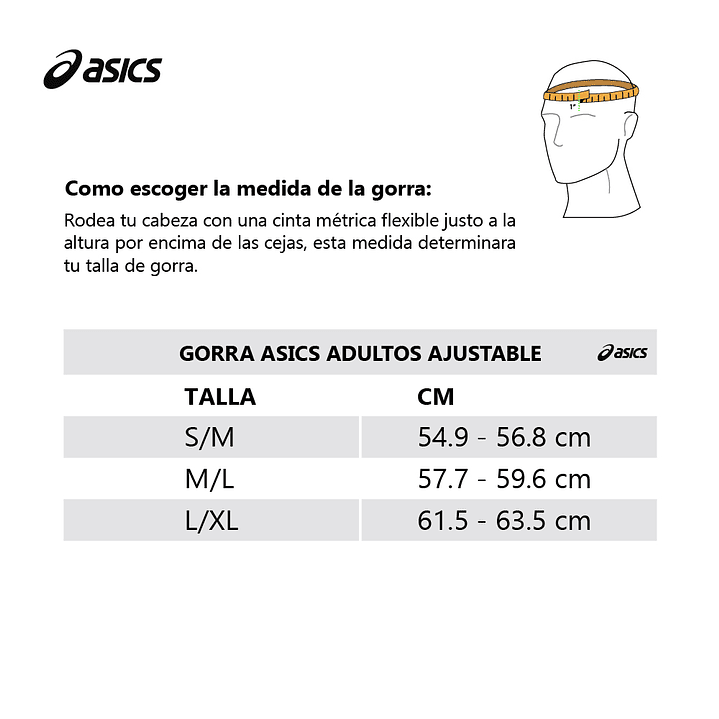 asics

1"

Como escoger la medida de la gorra:

Rodea tu cabeza con una cinta métrica flexible justo a la altura por encima de las cejas, esta medida determinara tu talla de gorra.

GORRA ASICS ADULTOS AJUSTABLE asics

| TALLA | CM |
|---|---|
| S/M | 54.9 - 56.8 cm |
| M/L | 57.7 - 59.6 cm |
| L/XL | 61.5 - 63.5 cm |